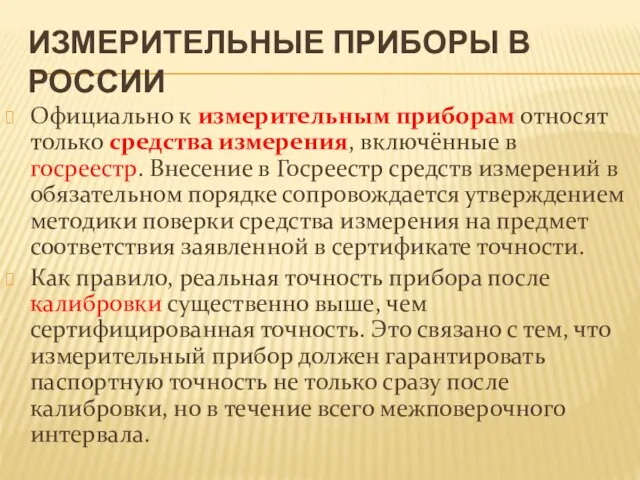 ИЗМЕРИТЕЛЬНЫЕ ПРИБОРЫ В РОССИИ

Официально к измерительным приборам относят только средства измерения, включённые в госреестр. Внесение в Госреестр средств измерений в обязательном порядке сопровождается утверждением методики поверки средства измерения на предмет соответствия заявленной в сертификате точности.

Как правило, реальная точность прибора после калибровки существенно выше, чем сертифицированная точность. Это связано с тем, что измерительный прибор должен гарантировать паспортную точность не только сразу после калибровки, но в течение всего межповерочного интервала.